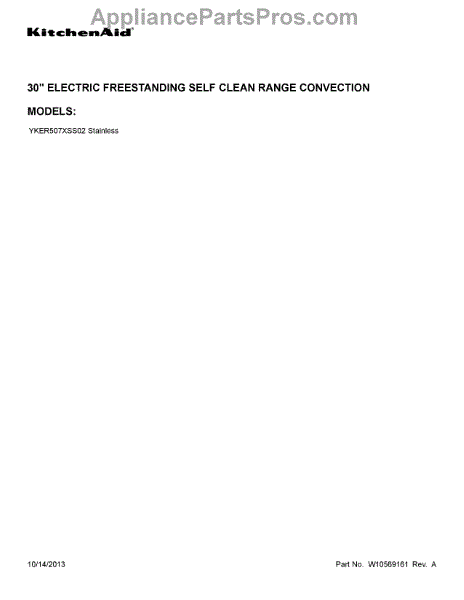 KitchenAid

30" ELECTRIC FREESTANDING SELF CLEAN RANGE CONVECTION

MODELS:

YKER507XSS02 Stainless

10/14/2013

Part No. W10569161 Rev. A

AppliancePartsPros.com